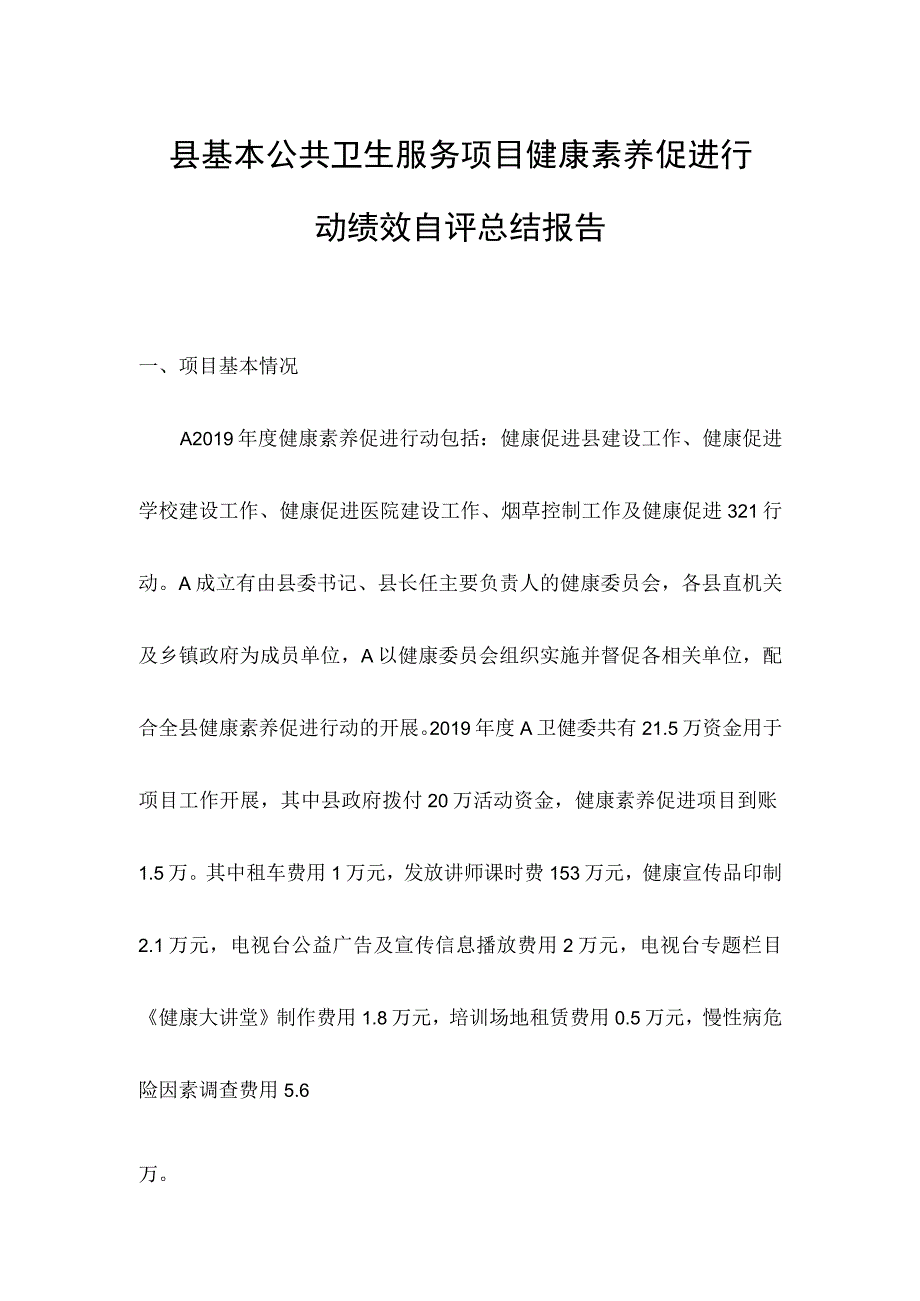 县基本公共卫生服务项目健康素养促进行动绩效自评总结报告

一、项目基本情况

A2019年度健康素养促进行动包括：健康促进县建设工作、健康促进学校建设工作、健康促进医院建设工作、烟草控制工作及健康促进321行动。A成立有由县委书记、县长任主要负责人的健康委员会，各县直机关及乡镇政府为成员单位，A以健康委员会组织实施并督促各相关单位，配合全县健康素养促进行动的开展。2019年度A卫健委共有21.5万资金用于项目工作开展，其中县政府拨付20万活动资金，健康素养促进项目到账1.5万。其中租车费用1万元，发放讲师课时费153万元，健康宣传品印制2.1万元，电视台公益广告及宣传信息播放费用2万元，电视台专题栏目《健康大讲堂》制作费用1.8万元，培训场地租赁费用0.5万元，慢性病危险因素调查费用5.6

万。